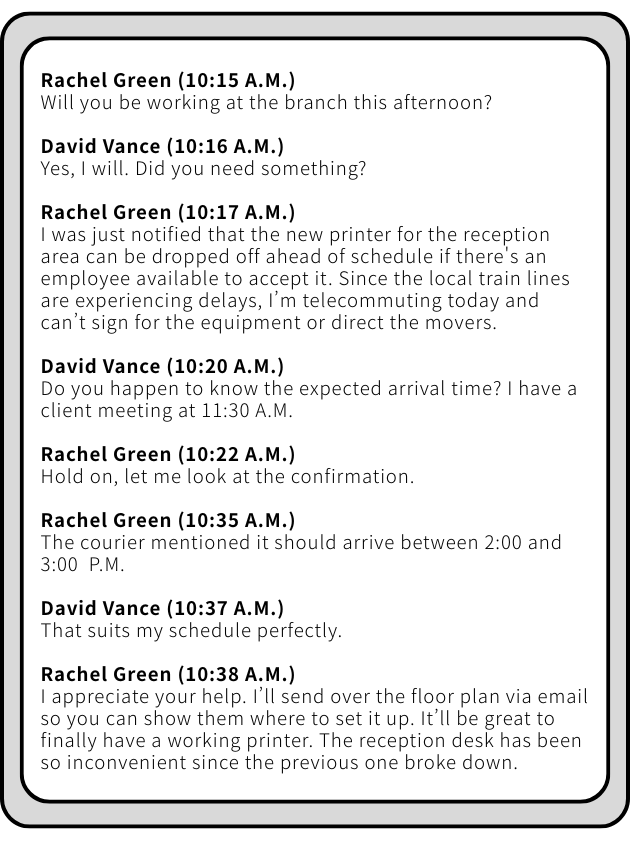 Rachel Green (10:15 A.M.)
Will you be working at the branch this afternoon?

David Vance (10:16 A.M.)
Yes, I will. Did you need something?

Rachel Green (10:17 A.M.)
I was just notified that the new printer for the reception area can be dropped off ahead of schedule if there's an employee available to accept it. Since the local train lines are experiencing delays, I'm telecommuting today and can't sign for the equipment or direct the movers.

David Vance (10:20 A.M.)
Do you happen to know the expected arrival time? I have a client meeting at 11:30 A.M.

Rachel Green (10:22 A.M.)
Hold on, let me look at the confirmation.

Rachel Green (10:35 A.M.)
The courier mentioned it should arrive between 2:00 and 3:00 P.M.

David Vance (10:37 A.M.)
That suits my schedule perfectly.

Rachel Green (10:38 A.M.)
I appreciate your help. I'll send over the floor plan via email so you can show them where to set it up. It'll be great to finally have a working printer. The reception desk has been so inconvenient since the previous one broke down.